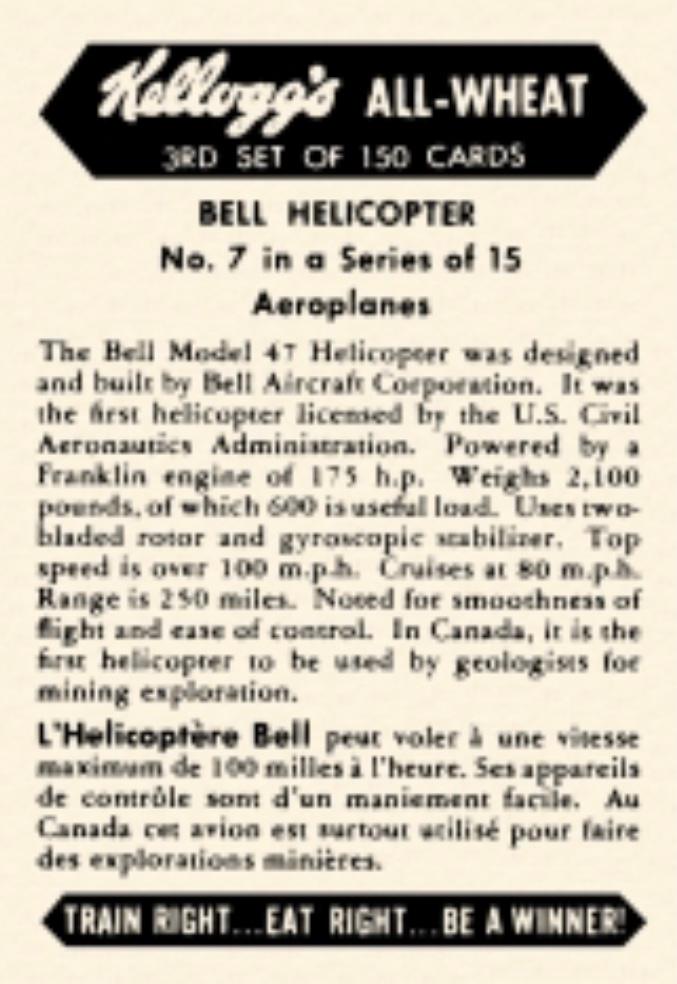 Kellogg's ALL-WHEAT
3RD SET OF 150 CARDS

BELL HELICOPTER
No. 7 in a Series of 15
Aeroplanes

The Bell Model 47 Helicopter was designed and built by Bell Aircraft Corporation. It was the first helicopter licensed by the U.S. Civil Aeronautics Administration. Powered by a Franklin engine of 175 h.p. Weighs 2,100 pounds, of which 600 is useful load. Uses two-bladed rotor and gyroscopic stabilizer. Top speed is over 100 m.p.h. Cruises at 80 m.p.h. Range is 250 miles. Noted for smoothness of flight and ease of control. In Canada, it is the first helicopter to be used by geologists for mining exploration.

L'Helicoptère Bell peut voler à une vitesse maximum de 100 milles à l'heure. Ses appareils de contrôle sont d'un maniement facile. Au Canada cet avion est surtout utilisé pour faire des explorations minières.

TRAIN RIGHT...EAT RIGHT...BE A WINNER!